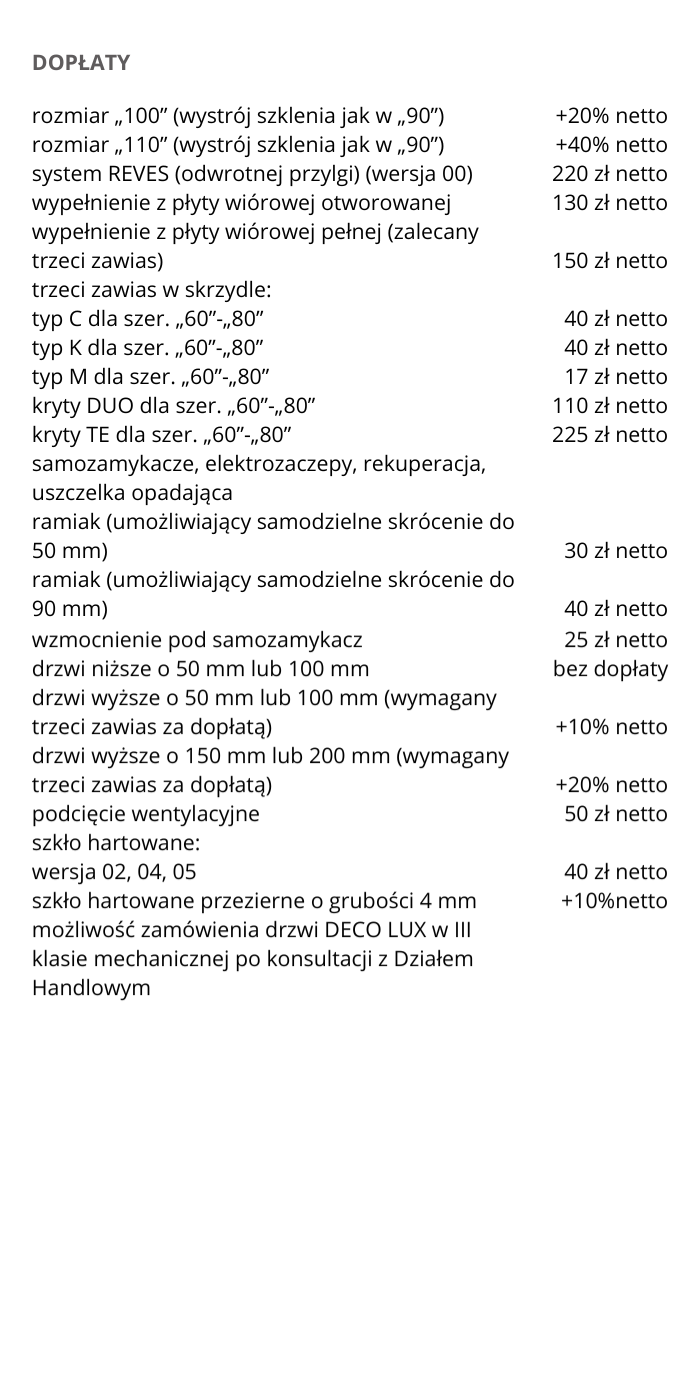 DOPŁATY

| | |
|---|---|
| rozmiar „100” (wystrój szklenia jak w „90”) | +20% netto |
| rozmiar „110” (wystrój szklenia jak w „90”) | +40% netto |
| system REVES (odwrotnej przylgi) (wersja 00) | 220 zł netto |
| wypełnienie z płyty wiórowej otworowanej | 130 zł netto |
| wypełnienie z płyty wiórowej pełnej (zalecany trzeci zawias) | 150 zł netto |
| trzeci zawias w skrzydle: | |
| typ C dla szer. „60”-„80” | 40 zł netto |
| typ K dla szer. „60”-„80” | 40 zł netto |
| typ M dla szer. „60”-„80” | 17 zł netto |
| kryty DUO dla szer. „60”-„80” | 110 zł netto |
| kryty TE dla szer. „60”-„80” | 225 zł netto |
| samozamykacze, elektrozaczepy, rekuperacja, uszczelka opadająca | |
| ramiak (umożliwiający samodzielne skrócenie do 50 mm) | 30 zł netto |
| ramiak (umożliwiający samodzielne skrócenie do 90 mm) | 40 zł netto |
| wzmocnienie pod samozamykacz | 25 zł netto |
| drzwi niższe o 50 mm lub 100 mm | bez dopłaty |
| drzwi wyższe o 50 mm lub 100 mm (wymagany trzeci zawias za dopłatą) | +10% netto |
| drzwi wyższe o 150 mm lub 200 mm (wymagany trzeci zawias za dopłatą) | +20% netto |
| podcięcie wentylacyjne | 50 zł netto |
| szkło hartowane: | |
| wersja 02, 04, 05 | 40 zł netto |
| szkło hartowane przezierne o grubości 4 mm | +10%netto |
| możliwość zamówienia drzwi DECO LUX w III klasie mechanicznej po konsultacji z Działem Handlowym | |